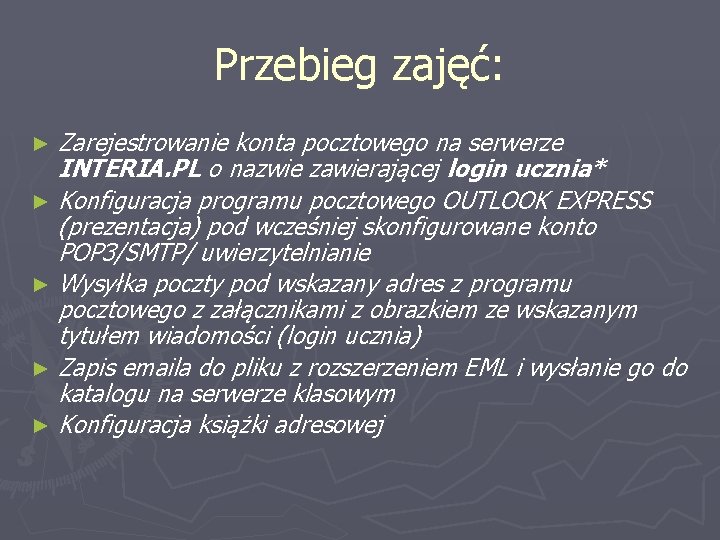 Przebieg zajęć:

► Zarejestrowanie konta pocztowego na serwerze INTERIA.PL o nazwie zawierającej login ucznia*
► Konfiguracja programu pocztowego OUTLOOK EXPRESS (prezentacja) pod wcześniej skonfigurowane konto POP3/SMTP/ uwierzytelnianie
► Wysyłka poczty pod wskazany adres z programu pocztowego z załącznikami z obrazkiem ze wskazanym tytułem wiadomości (login ucznia)
► Zapis emaila do pliku z rozszerzeniem EML i wysłanie go do katalogu na serwerze klasowym
► Konfiguracja książki adresowej